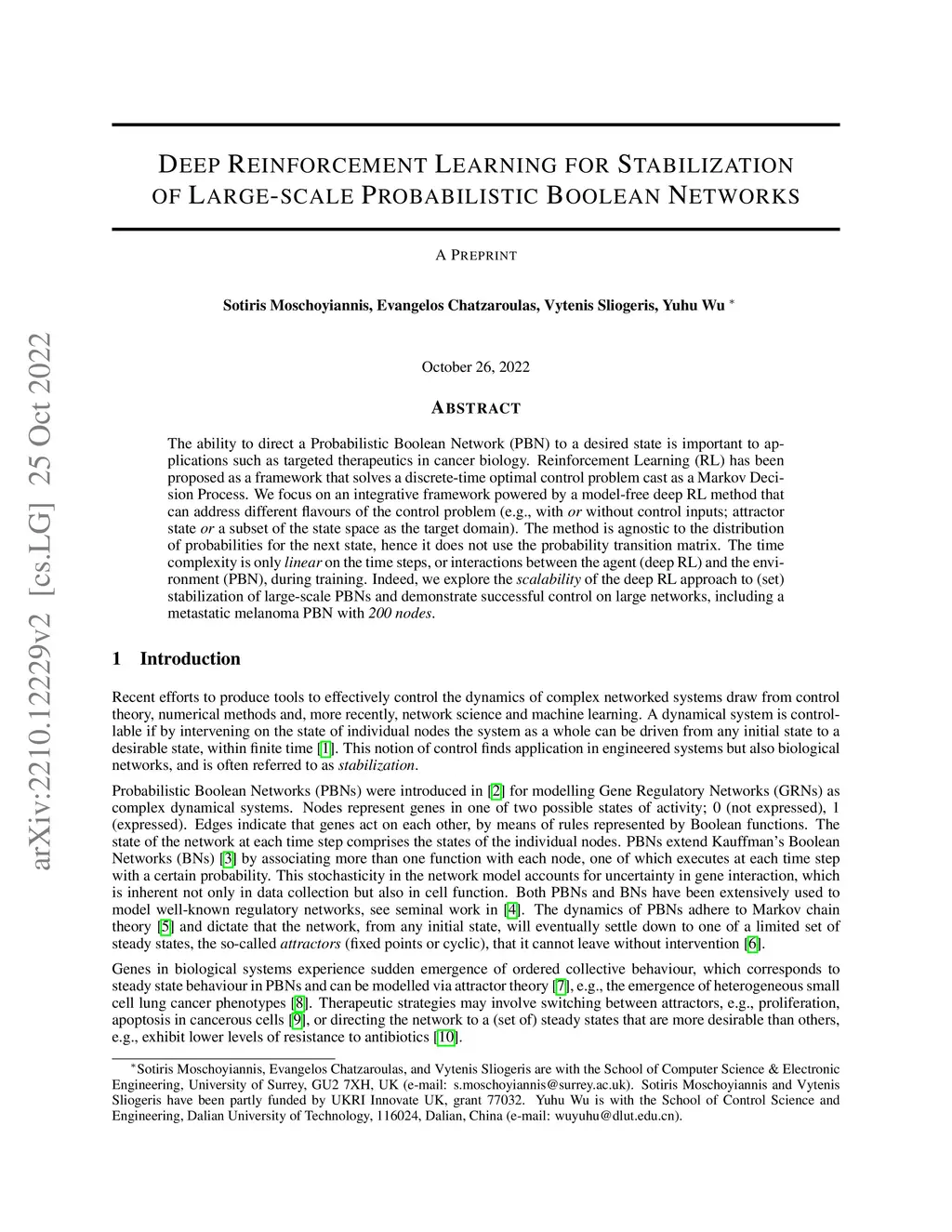 arXiv:2210.12229v2 [cs.LG] 25 Oct 2022

DEEP REINFORCEMENT LEARNING FOR STABILIZATION OF LARGE-SCALE PROBABILISTIC BOOLEAN NETWORKS

A PREPRINT

Sotiris Moschoyiannis, Evangelos Chatzaroulas, Vytenis Sliogeris, Yuhu Wu *

October 26, 2022

ABSTRACT

The ability to direct a Probabilistic Boolean Network (PBN) to a desired state is important to applications such as targeted therapeutics in cancer biology. Reinforcement Learning (RL) has been proposed as a framework that solves a discrete-time optimal control problem cast as a Markov Decision Process. We focus on an integrative framework powered by a model-free deep RL method that can address different flavours of the control problem (e.g., with or without control inputs; attractor state or a subset of the state space as the target domain). The method is agnostic to the distribution of probabilities for the next state, hence it does not use the probability transition matrix. The time complexity is only linear on the time steps, or interactions between the agent (deep RL) and the environment (PBN), during training. Indeed, we explore the scalability of the deep RL approach to (set) stabilization of large-scale PBNs and demonstrate successful control on large networks, including a metastatic melanoma PBN with 200 nodes.

1 Introduction

Recent efforts to produce tools to effectively control the dynamics of complex networked systems draw from control theory, numerical methods and, more recently, network science and machine learning. A dynamical system is controllable if by intervening on the state of individual nodes the system as a whole can be driven from any initial state to a desirable state, within finite time [1]. This notion of control finds application in engineered systems but also biological networks, and is often referred to as stabilization.

Probabilistic Boolean Networks (PBNs) were introduced in [2] for modelling Gene Regulatory Networks (GRNs) as complex dynamical systems. Nodes represent genes in one of two possible states of activity; 0 (not expressed), 1 (expressed). Edges indicate that genes act on each other, by means of rules represented by Boolean functions. The state of the network at each time step comprises the states of the individual nodes. PBNs extend Kauffman's Boolean Networks (BNs) [3] by associating more than one function with each node, one of which executes at each time step with a certain probability. This stochasticity in the network model accounts for uncertainty in gene interaction, which is inherent not only in data collection but also in cell function. Both PBNs and BNs have been extensively used to model well-known regulatory networks, see seminal work in [4]. The dynamics of PBNs adhere to Markov chain theory [5] and dictate that the network, from any initial state, will eventually settle down to one of a limited set of steady states, the so-called attractors (fixed points or cyclic), that it cannot leave without intervention [6].

Genes in biological systems experience sudden emergence of ordered collective behaviour, which corresponds to steady state behaviour in PBNs and can be modelled via attractor theory [7], e.g., the emergence of heterogeneous small cell lung cancer phenotypes [8]. Therapeutic strategies may involve switching between attractors, e.g., proliferation, apoptosis in cancerous cells [9], or directing the network to a (set of) steady states that are more desirable than others, e.g., exhibit lower levels of resistance to antibiotics [10].

*Sotiris Moschoyiannis, Evangelos Chatzaroulas, and Vytenis Sliogeris are with the School of Computer Science & Electronic Engineering, University of Surrey, GU2 7XH, UK (e-mail: s.moschoyiannis@surrey.ac.uk). Sotiris Moschoyiannis and Vytenis Sliogeris have been partly funded by UKRI Innovate UK, grant 77032. Yuhu Wu is with the School of Control Science and Engineering, Dalian University of Technology, 116024, Dalian, China (e-mail: wuyuhu@dlut.edu.cn).